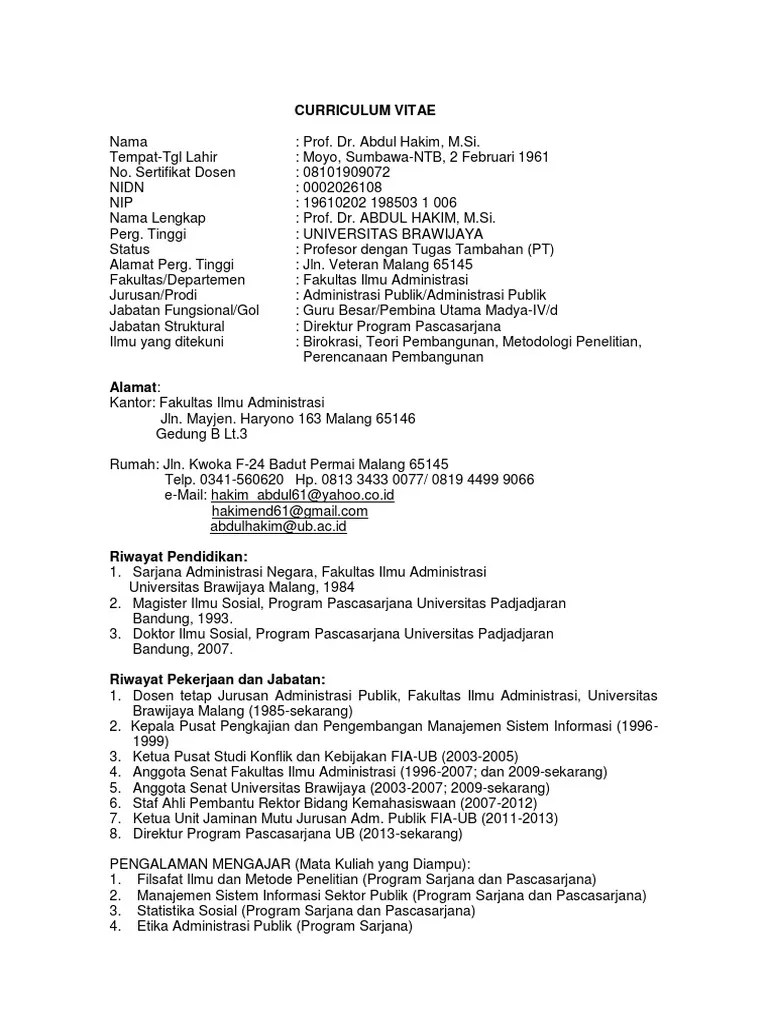 CURRICULUM VITAE

Nama : Prof. Dr. Abdul Hakim, M.Si.
Tempat-Tgl Lahir : Moyo, Sumbawa-NTB, 2 Februari 1961
No. Sertifikat Dosen : 08101909072
NIDN : 0002026108
NIP : 19610202 198503 1 006
Nama Lengkap : Prof. Dr. ABDUL HAKIM, M.Si.
Perg. Tinggi : UNIVERSITAS BRAWIJAYA
Status : Profesor dengan Tugas Tambahan (PT)
Alamat Perg. Tinggi : Jln. Veteran Malang 65145
Fakultas/Departemen : Fakultas Ilmu Administrasi
Jurusan/Prodi : Administrasi Publik/Administrasi Publik
Jabatan Fungsional/Gol : Guru Besar/Pembina Utama Madya-IV/d
Jabatan Struktural : Direktur Program Pascasarjana
Ilmu yang ditekuni : Birokrasi, Teori Pembangunan, Metodologi Penelitian, Perencanaan Pembangunan

Alamat:
Kantor: Fakultas Ilmu Administrasi
Jln. Mayjen. Haryono 163 Malang 65146
Gedung B Lt.3

Rumah: Jln. Kwoka F-24 Badut Permai Malang 65145
Telp. 0341-560620 Hp. 0813 3433 0077/ 0819 4499 9066
e-Mail: hakim_abdul61@yahoo.co.id
hakimend61@gmail.com
abdulhakim@ub.ac.id

Riwayat Pendidikan:
1. Sarjana Administrasi Negara, Fakultas Ilmu Administrasi Universitas Brawijaya Malang, 1984
2. Magister Ilmu Sosial, Program Pascasarjana Universitas Padjadjaran Bandung, 1993.
3. Doktor Ilmu Sosial, Program Pascasarjana Universitas Padjadjaran Bandung, 2007.

Riwayat Pekerjaan dan Jabatan:
1. Dosen tetap Jurusan Administrasi Publik, Fakultas Ilmu Administrasi, Universitas Brawijaya Malang (1985-sekarang)
2. Kepala Pusat Pengkajian dan Pengembangan Manajemen Sistem Informasi (1996-1999)
3. Ketua Pusat Studi Konflik dan Kebijakan FIA-UB (2003-2005)
4. Anggota Senat Fakultas Ilmu Administrasi (1996-2007; dan 2009-sekarang)
5. Anggota Senat Universitas Brawijaya (2003-2007; 2009-sekarang)
6. Staf Ahli Pembantu Rektor Bidang Kemahasiswaan (2007-2012)
7. Ketua Unit Jaminan Mutu Jurusan Adm. Publik FIA-UB (2011-2013)
8. Direktur Program Pascasarjana UB (2013-sekarang)

PENGALAMAN MENGAJAR (Mata Kuliah yang Diampu):
1. Filsafat Ilmu dan Metode Penelitian (Program Sarjana dan Pascasarjana)
2. Manajemen Sistem Informasi Sektor Publik (Program Sarjana dan Pascasarjana)
3. Statistika Sosial (Program Sarjana dan Pascasarjana)
4. Etika Administrasi Publik (Program Sarjana)